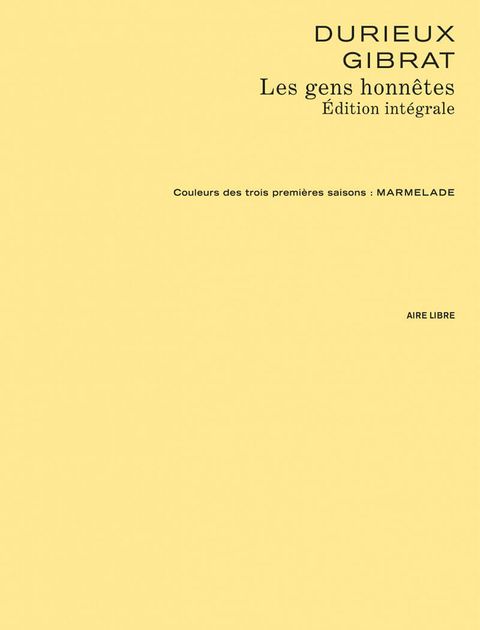 DURIEUX
GIBRAT

Les gens honnêtes
Édition intégrale

Couleurs des trois premières saisons : MARMELADE

AIRE LIBRE